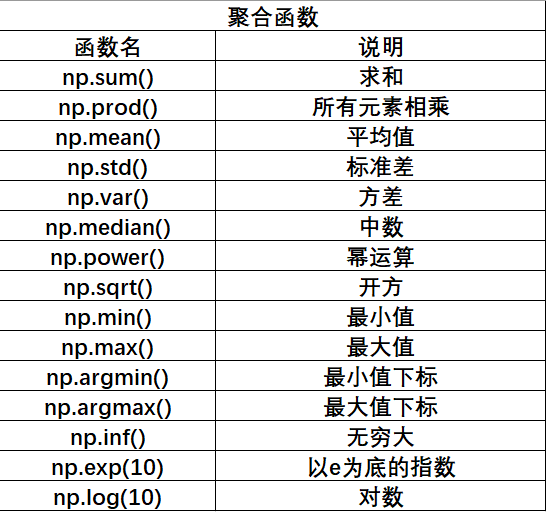 聚合函数

| 函数名 | 说明 |
|---|---|
| np.sum() | 求和 |
| np.prod() | 所有元素相乘 |
| np.mean() | 平均值 |
| np.std() | 标准差 |
| np.var() | 方差 |
| np.median() | 中数 |
| np.power() | 幂运算 |
| np.sqrt() | 开方 |
| np.min() | 最小值 |
| np.max() | 最大值 |
| np.argmin() | 最小值下标 |
| np.argmax() | 最大值下标 |
| np.inf() | 无穷大 |
| np.exp(10) | 以e为底的指数 |
| np.log(10) | 对数 |